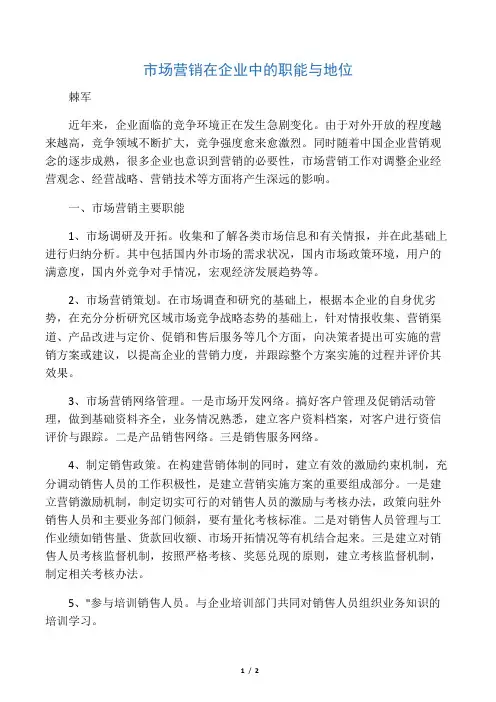 市场营销在企业中的职能与地位

棘军

近年来，企业面临的竞争环境正在发生急剧变化。由于对外开放的程度越来越高，竞争领域不断扩大，竞争强度愈来愈激烈。同时随着中国企业营销观念的逐步成熟，很多企业也意识到营销的必要性，市场营销工作对调整企业经营观念、经营战略、营销技术等方面将产生深远的影响。

一、市场营销主要职能

1、市场调研及开拓。收集和了解各类市场信息和有关情报，并在此基础上进行归纳分析。其中包括国内外市场的需求状况，国内市场政策环境，用户的满意度，国内外竞争对手情况，宏观经济发展趋势等。

2、市场营销策划。在市场调查和研究的基础上，根据本企业的自身优劣势，在充分分析研究区域市场竞争战略态势的基础上，针对情报收集、营销渠道、产品改进与定价、促销和售后服务等几个方面，向决策者提出可实施的营销方案或建议，以提高企业的营销力度，并跟踪整个方案实施的过程并评价其效果。

3、市场营销网络管理。一是市场开发网络。搞好客户管理及促销活动管理，做到基础资料齐全，业务情况熟悉，建立客户资料档案，对客户进行资信评价与跟踪。二是产品销售网络。三是销售服务网络。

4、制定销售政策。在构建营销体制的同时，建立有效的激励约束机制，充分调动销售人员的工作积极性，是建立营销实施方案的重要组成部分。一是建立营销激励机制，制定切实可行的对销售人员的激励与考核办法，政策向驻外销售人员和主要业务部门倾斜，要有量化考核标准。二是对销售人员管理与工作业绩如销售量、货款回收额、市场开拓情况等有机结合起来。三是建立对销售人员考核监督机制，按照严格考核、奖惩兑现的原则，建立考核监督机制，制定相关考核办法。

5、"参与培训销售人员。与企业培训部门共同对销售人员组织业务知识的培训学习。

1 / 2